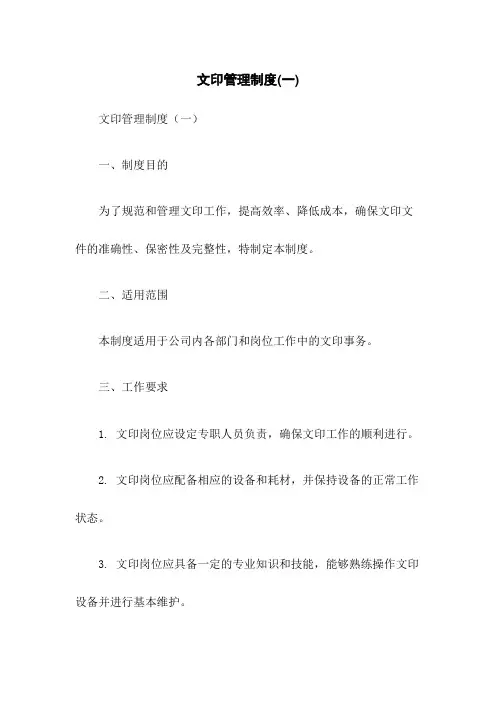 文印管理制度(一)

文印管理制度（一）

一、制度目的

为了规范和管理文印工作，提高效率、降低成本，确保文印文件的准确性、保密性及完整性，特制定本制度。

二、适用范围

本制度适用于公司内各部门和岗位工作中的文印事务。

三、工作要求

1. 文印岗位应设定专职人员负责，确保文印工作的顺利进行。

2. 文印岗位应配备相应的设备和耗材，并保持设备的正常工作状态。

3. 文印岗位应具备一定的专业知识和技能，能够熟练操作文印设备并进行基本维护。